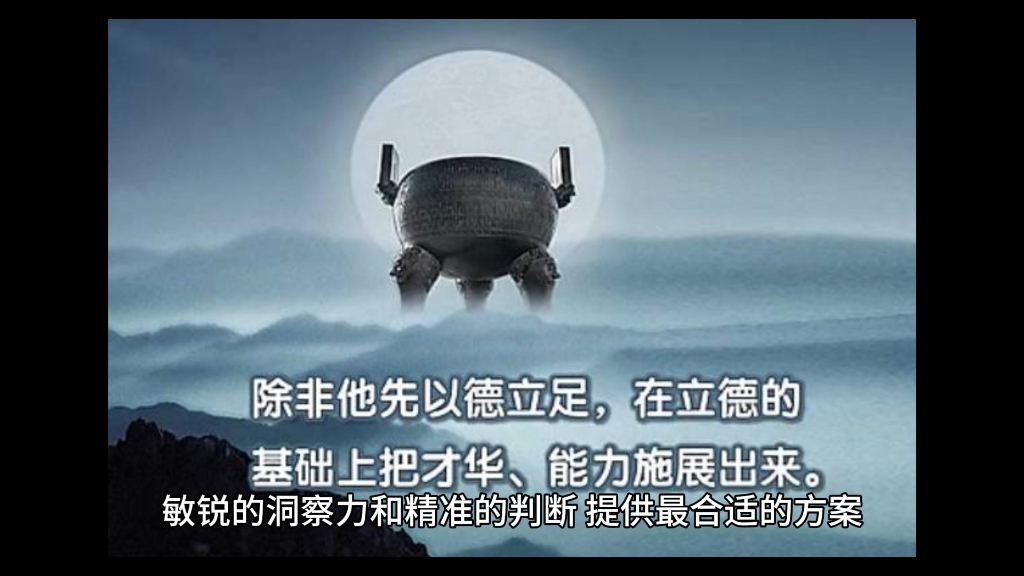 除非他先以德立足，在立德的基础上把才华、能力施展出来。

敏锐的洞察力和精准的判断 提供最合适的方案